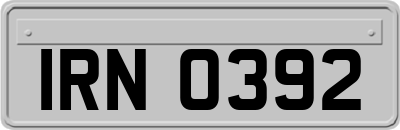 IRN 0392